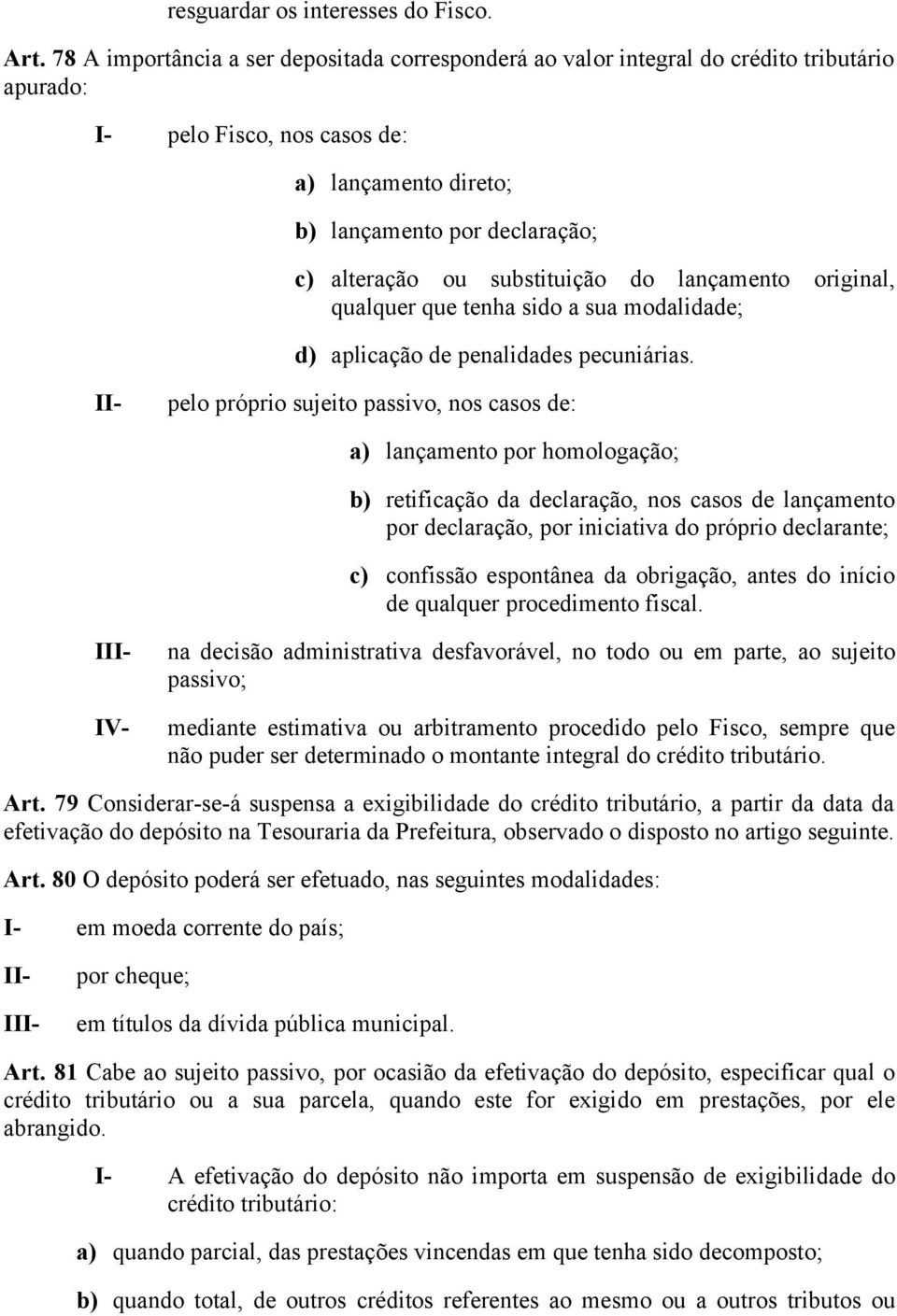 resguardar os interesses do Fisco.

Art. 78 A importância a ser depositada corresponderá ao valor integral do crédito tributário apurado:

I- pelo Fisco, nos casos de:

a) lançamento direto;

b) lançamento por declaração;

c) alteração ou substituição do lançamento original, qualquer que tenha sido a sua modalidade;

d) aplicação de penalidades pecuniárias.

II- pelo próprio sujeito passivo, nos casos de:

a) lançamento por homologação;

b) retificação da declaração, nos casos de lançamento por declaração, por iniciativa do próprio declarante;

c) confissão espontânea da obrigação, antes do início de qualquer procedimento fiscal.

III- na decisão administrativa desfavorável, no todo ou em parte, ao sujeito passivo;

IV- mediante estimativa ou arbitramento procedido pelo Fisco, sempre que não puder ser determinado o montante integral do crédito tributário.

Art. 79 Considerar-se-á suspensa a exigibilidade do crédito tributário, a partir da data da efetivação do depósito na Tesouraria da Prefeitura, observado o disposto no artigo seguinte.

Art. 80 O depósito poderá ser efetuado, nas seguintes modalidades:

I- em moeda corrente do país;

II- por cheque;

III- em títulos da dívida pública municipal.

Art. 81 Cabe ao sujeito passivo, por ocasião da efetivação do depósito, especificar qual o crédito tributário ou a sua parcela, quando este for exigido em prestações, por ele abrangido.

I- A efetivação do depósito não importa em suspensão de exigibilidade do crédito tributário:

a) quando parcial, das prestações vincendas em que tenha sido decomposto;

b) quando total, de outros créditos referentes ao mesmo ou a outros tributos ou